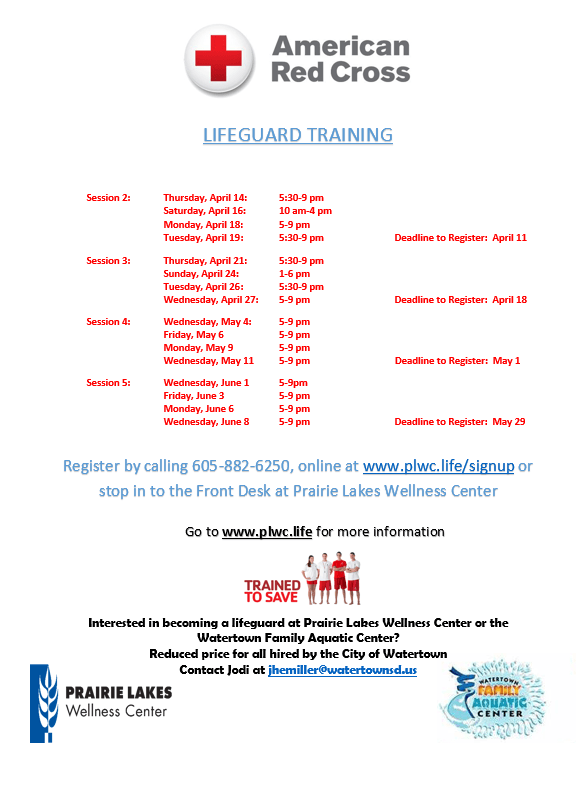 American Red Cross

LIFEGUARD TRAINING

| | | | |
|---|---|---|---|
| Session 2: | Thursday, April 14: | 5:30-9 pm | |
| | Saturday, April 16: | 10 am-4 pm | |
| | Monday, April 18: | 5-9 pm | |
| | Tuesday, April 19: | 5:30-9 pm | Deadline to Register: April 11 |
| Session 3: | Thursday, April 21: | 5:30-9 pm | |
| | Sunday, April 24: | 1-6 pm | |
| | Tuesday, April 26: | 5:30-9 pm | |
| | Wednesday, April 27: | 5-9 pm | Deadline to Register: April 18 |
| Session 4: | Wednesday, May 4: | 5-9 pm | |
| | Friday, May 6 | 5-9 pm | |
| | Monday, May 9 | 5-9 pm | |
| | Wednesday, May 11 | 5-9 pm | Deadline to Register: May 1 |
| Session 5: | Wednesday, June 1 | 5-9pm | |
| | Friday, June 3 | 5-9 pm | |
| | Monday, June 6 | 5-9 pm | |
| | Wednesday, June 8 | 5-9 pm | Deadline to Register: May 29 |

Register by calling 605-882-6250, online at www.plwc.life/signup or stop in to the Front Desk at Prairie Lakes Wellness Center

Go to www.plwc.life for more information

TRAINED TO SAVE

Interested in becoming a lifeguard at Prairie Lakes Wellness Center or the Watertown Family Aquatic Center?
Reduced price for all hired by the City of Watertown
Contact Jodi at jhemiller@watertownsd.us

PRAIRIE LAKES Wellness Center

WATERTOWN FAMILY AQUATIC CENTER